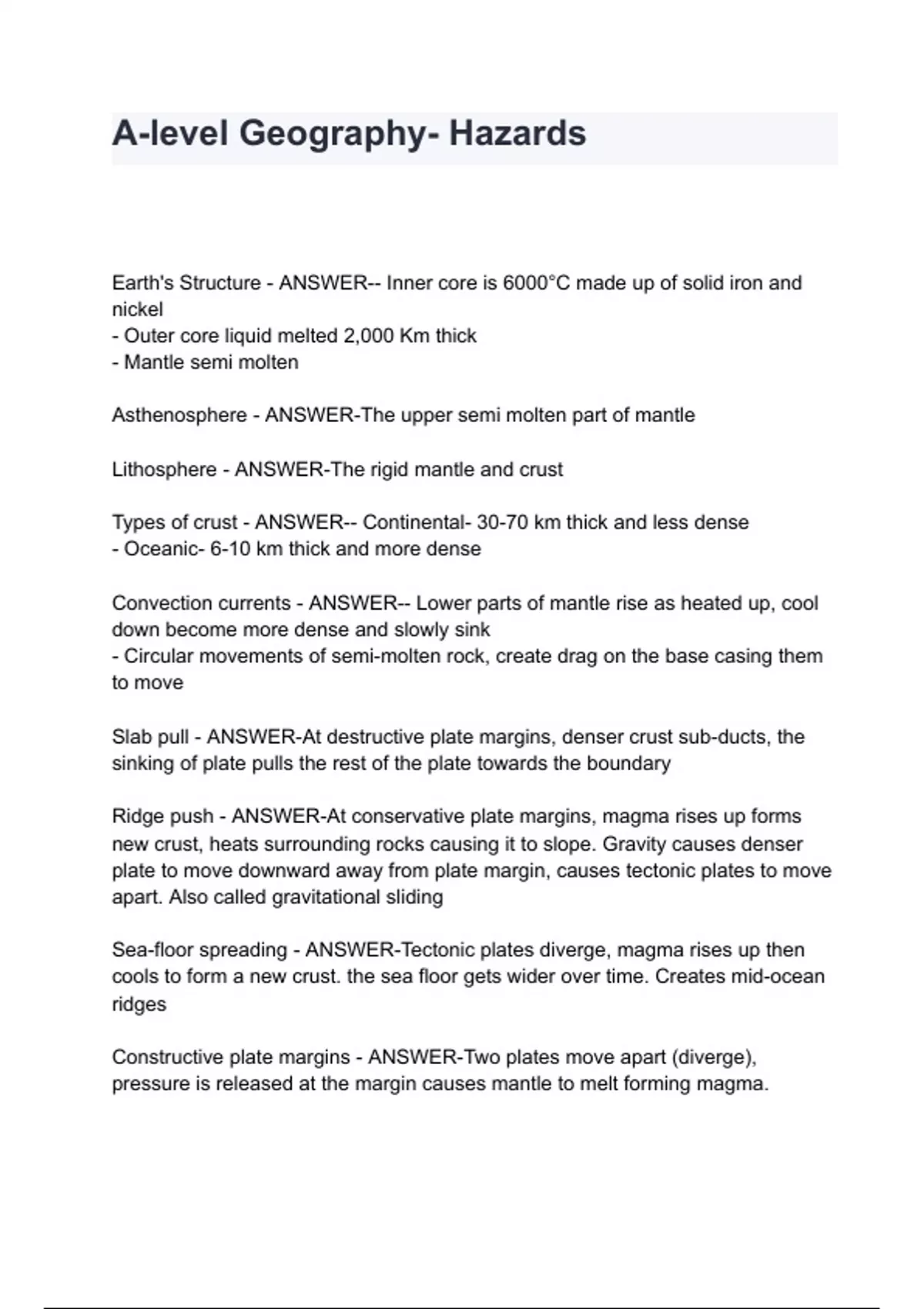 A-level Geography- Hazards

Earth's Structure - ANSWER-- Inner core is 6000°C made up of solid iron and nickel
- Outer core liquid melted 2,000 Km thick
- Mantle semi molten

Asthenosphere - ANSWER-The upper semi molten part of mantle

Lithosphere - ANSWER-The rigid mantle and crust

Types of crust - ANSWER-- Continental- 30-70 km thick and less dense
- Oceanic- 6-10 km thick and more dense

Convection currents - ANSWER-- Lower parts of mantle rise as heated up, cool down become more dense and slowly sink
- Circular movements of semi-molten rock, create drag on the base casing them to move

Slab pull - ANSWER-At destructive plate margins, denser crust sub-ducts, the sinking of plate pulls the rest of the plate towards the boundary

Ridge push - ANSWER-At conservative plate margins, magma rises up forms new crust, heats surrounding rocks causing it to slope. Gravity causes denser plate to move downward away from plate margin, causes tectonic plates to move apart. Also called gravitational sliding

Sea-floor spreading - ANSWER-Tectonic plates diverge, magma rises up then cools to form a new crust. the sea floor gets wider over time. Creates mid-ocean ridges

Constructive plate margins - ANSWER-Two plates move apart (diverge), pressure is released at the margin causes mantle to melt forming magma.